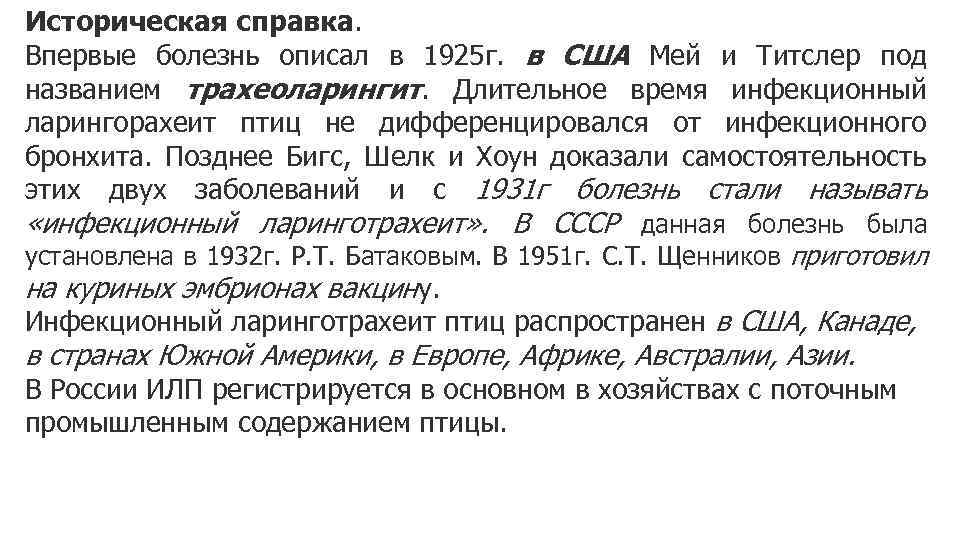 Историческая справка.
Впервые болезнь описал в 1925г. в США Мей и Титслер под названием трахеоларингит. Длительное время инфекционный ларингорахеит птиц не дифференцировался от инфекционного бронхита. Позднее Бигс, Шелк и Хоун доказали самостоятельность этих двух заболеваний и с 1931г болезнь стали называть «инфекционный ларинготрахеит». В СССР данная болезнь была установлена в 1932г. Р.Т. Батаковым. В 1951г. С.Т. Щенников приготовил на куриных эмбрионах вакцину.
Инфекционный ларинготрахеит птиц распространен в США, Канаде, в странах Южной Америки, в Европе, Африке, Австралии, Азии.
В России ИЛП регистрируется в основном в хозяйствах с поточным промышленным содержанием птицы.